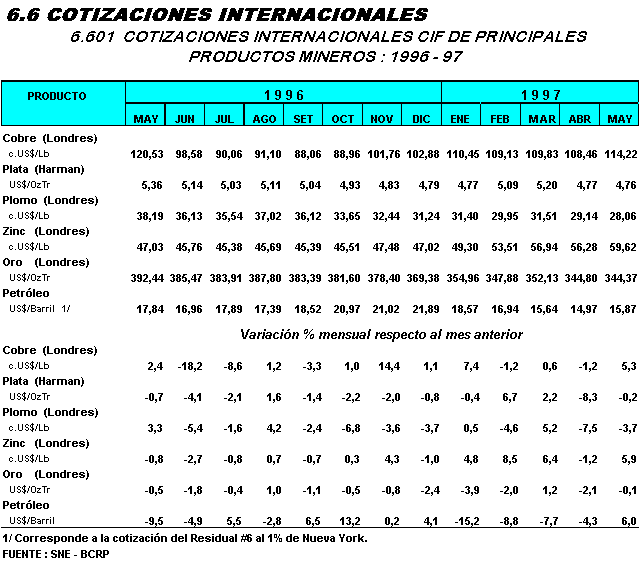 6.6 COTIZACIONES INTERNACIONALES

6.601 COTIZACIONES INTERNACIONALES CIF DE PRINCIPALES PRODUCTOS MINEROS : 1996 - 97

| PRODUCTO | 1996 | | | | | | | | 1997 | | | | |
|---|---|---|---|---|---|---|---|---|---|---|---|---|---|
| | MAY | JUN | JUL | AGO | SET | OCT | NOV | DIC | ENE | FEB | MAR | ABR | MAY |
| Cobre (Londres) | | | | | | | | | | | | | |
| c.US$/Lb | 120,53 | 98,58 | 90,06 | 91,10 | 88,06 | 88,96 | 101,76 | 102,88 | 110,45 | 109,13 | 109,83 | 108,46 | 114,22 |
| Plata (Harman) | | | | | | | | | | | | | |
| US$/OzTr | 5,36 | 5,14 | 5,03 | 5,11 | 5,04 | 4,93 | 4,83 | 4,79 | 4,77 | 5,09 | 5,20 | 4,77 | 4,76 |
| Plomo (Londres) | | | | | | | | | | | | | |
| c.US$/Lb | 38,19 | 36,13 | 35,54 | 37,02 | 36,12 | 33,65 | 32,44 | 31,24 | 31,40 | 29,95 | 31,51 | 29,14 | 28,06 |
| Zinc (Londres) | | | | | | | | | | | | | |
| c.US$/Lb | 47,03 | 45,76 | 45,38 | 45,69 | 45,39 | 45,51 | 47,48 | 47,02 | 49,30 | 53,51 | 56,94 | 56,28 | 59,62 |
| Oro (Londres) | | | | | | | | | | | | | |
| US$/OzTr | 392,44 | 385,47 | 383,91 | 387,80 | 383,39 | 381,60 | 378,40 | 369,38 | 354,96 | 347,88 | 352,13 | 344,80 | 344,37 |
| Petróleo | | | | | | | | | | | | | |
| US$/Barril 1/ | 17,84 | 16,96 | 17,89 | 17,39 | 18,52 | 20,97 | 21,02 | 21,89 | 18,57 | 16,94 | 15,64 | 14,97 | 15,87 |
| Variación % mensual respecto al mes anterior | | | | | | | | | | | | | |
| Cobre (Londres) | | | | | | | | | | | | | |
| c.US$/Lb | 2,4 | -18,2 | -8,6 | 1,2 | -3,3 | 1,0 | 14,4 | 1,1 | 7,4 | -1,2 | 0,6 | -1,2 | 5,3 |
| Plata (Harman) | | | | | | | | | | | | | |
| US$/OzTr | -0,7 | -4,1 | -2,1 | 1,6 | -1,4 | -2,2 | -2,0 | -0,8 | -0,4 | 6,7 | 2,2 | -8,3 | -0,2 |
| Plomo (Londres) | | | | | | | | | | | | | |
| c.US$/Lb | 3,3 | -5,4 | -1,6 | 4,2 | -2,4 | -6,8 | -3,6 | -3,7 | 0,5 | -4,6 | 5,2 | -7,5 | -3,7 |
| Zinc (Londres) | | | | | | | | | | | | | |
| c.US$/Lb | -0,8 | -2,7 | -0,8 | 0,7 | -0,7 | 0,3 | 4,3 | -1,0 | 4,8 | 8,5 | 6,4 | -1,2 | 5,9 |
| Oro (Londres) | | | | | | | | | | | | | |
| US$/OzTr | -0,5 | -1,8 | -0,4 | 1,0 | -1,1 | -0,5 | -0,8 | -2,4 | -3,9 | -2,0 | 1,2 | -2,1 | -0,1 |
| Petróleo | | | | | | | | | | | | | |
| US$/Barril | -9,5 | -4,9 | 5,5 | -2,8 | 6,5 | 13,2 | 0,2 | 4,1 | -15,2 | -8,8 | -7,7 | -4,3 | 6,0 |

1/ Corresponde a la cotización del Residual #6 al 1% de Nueva York.
FUENTE : SNE - BCRP